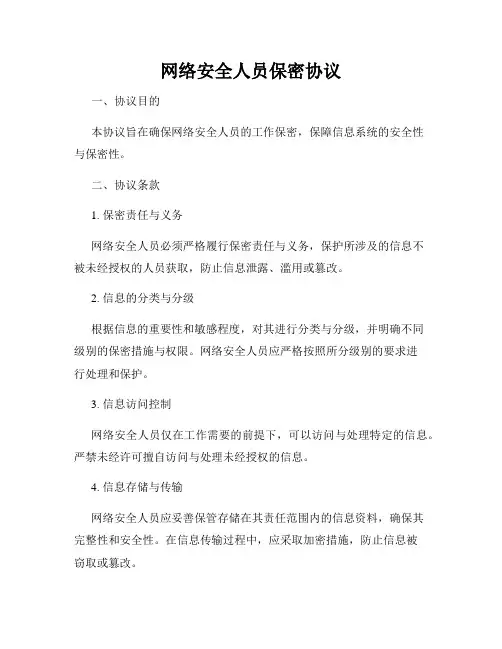 网络安全人员保密协议

一、协议目的

本协议旨在确保网络安全人员的工作保密，保障信息系统的安全性与保密性。

二、协议条款

1. 保密责任与义务

网络安全人员必须严格履行保密责任与义务，保护所涉及的信息不被未经授权的人员获取，防止信息泄露、滥用或篡改。

2. 信息的分类与分级

根据信息的重要性和敏感程度，对其进行分类与分级，并明确不同级别的保密措施与权限。网络安全人员应严格按照所分级别的要求进行处理和保护。

3. 信息访问控制

网络安全人员仅在工作需要的前提下，可以访问与处理特定的信息。严禁未经许可擅自访问与处理未经授权的信息。

4. 信息存储与传输

网络安全人员应妥善保管存储在其责任范围内的信息资料，确保其完整性和安全性。在信息传输过程中，应采取加密措施，防止信息被窃取或篡改。